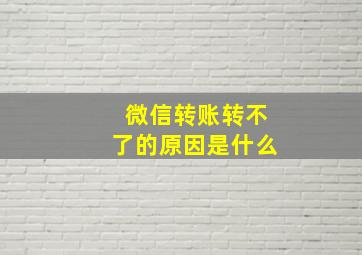 微信转账转不了的原因是什么